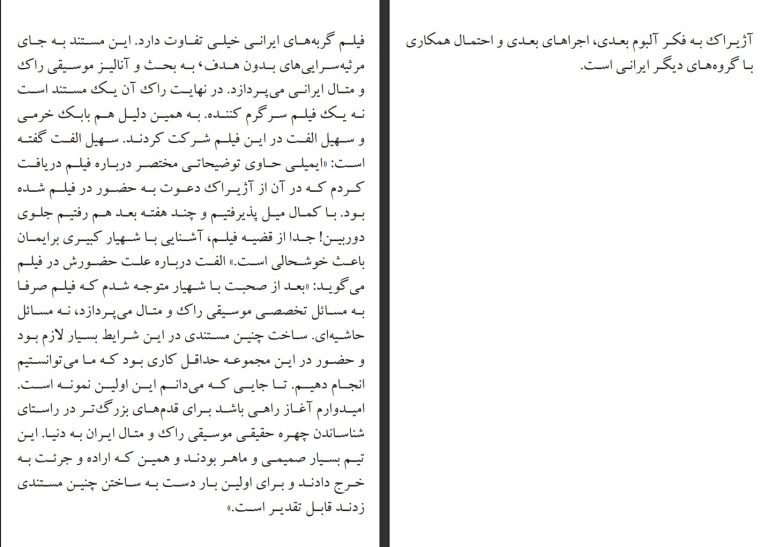 آژیراک به فکر آلبوم بعدی، اجراهای بعدی و احتمال همکاری با گروه‌های دیگر ایرانی است.

فیلم گربه‌های ایرانی خیلی تفاوت دارد. این مستند به جای مرثیه‌سرایی‌های بدون هدف، به بحث و آنالیز موسیقی راک و متال ایرانی می‌پردازد. در نهایت راک آن یک مستند است نه یک فیلم سرگرم کننده. به همین دلیل هم بابک خرمی و سهیل الفت در این فیلم شرکت کردند. سهیل الفت گفته است: «ایمیلی حاوی توضیحاتی مختصر درباره فیلم دریافت کردم که در آن از آژیراک دعوت به حضور در فیلم شده بود. با کمال میل پذیرفتیم و چند هفته بعد هم رفتیم جلوی دوربین! جدا از قضیه فیلم، آشنایی با شهیار کبیری برایمان باعث خوشحالی است.» الفت درباره علت حضورش در فیلم می‌گوید: «بعد از صحبت با شهیار متوجه شدم که فیلم صرفا به مسائل تخصصی موسیقی راک و متال می‌پردازد، نه مسائل حاشیه‌ای. ساخت چنین مستندی در این شرایط بسیار لازم بود و حضور در این مجموعه حداقل کاری بود که ما می‌توانستیم انجام دهیم. تا جایی که می‌دانم این اولین نمونه است. امیدوارم آغاز راهی باشد برای قدم‌های بزرگ‌تر در راستای شناساندن چهره حقیقی موسیقی راک و متال ایران به دنیا. این تیم بسیار صمیمی و ماهر بودند و همین که اراده و جرئت به خرج دادند و برای اولین بار دست به ساختن چنین مستندی زدند قابل تقدیر است.»